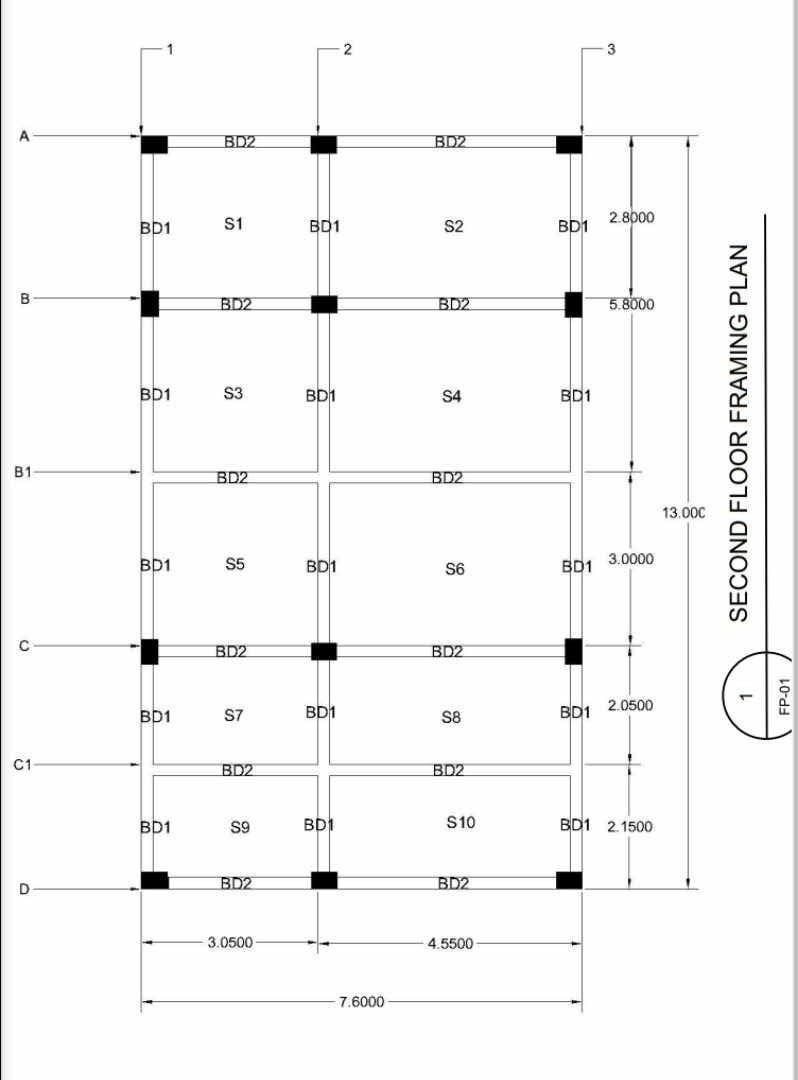 1 2 3

A
BD2 BD2
BD1 S1 BD1 S2 BD1 2.8000

B
BD2 BD2 5.8000
BD1 S3 BD1 S4 BD1

B1
BD2 BD2
13.000
BD1 S5 BD1 S6 BD1 3.0000

C
BD2 BD2
BD1 S7 BD1 S8 BD1 2.0500

C1
BD2 BD2
BD1 S9 BD1 S10 BD1 2.1500

D
BD2 BD2

3.0500 4.5500

7.6000

SECOND FLOOR FRAMING PLAN

1
FP-01